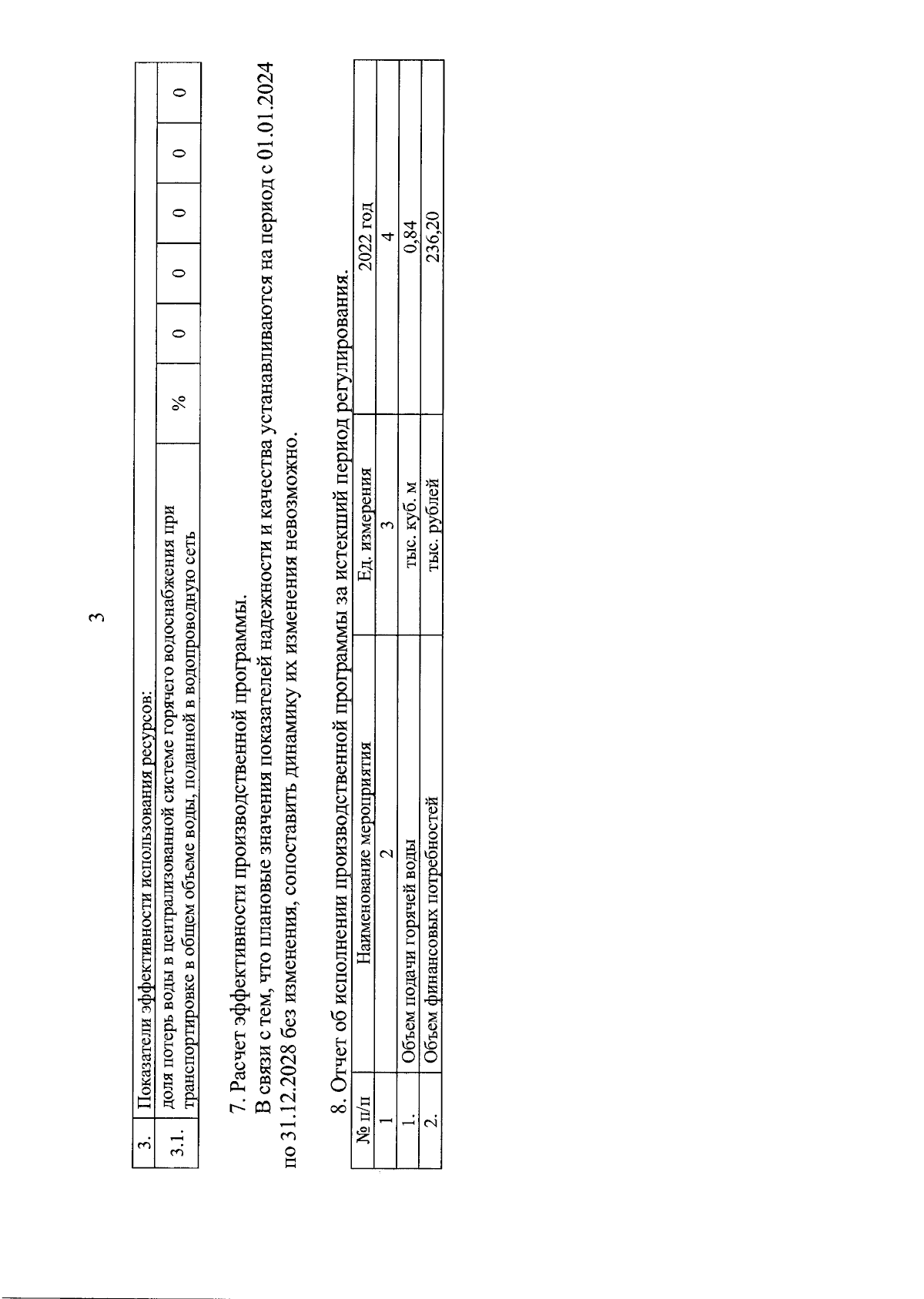 3

| 3. | Показатели эффективности использования ресурсов: | | | | | | |
|---|---|---|---|---|---|---|---|
| 3.1. | доля потерь воды в централизованной системе горячего водоснабжения при транспортировке в общем объеме воды, поданной в водопроводную сеть | % | 0 | 0 | 0 | 0 | 0 |

7. Расчет эффективности производственной программы.

В связи с тем, что плановые значения показателей надежности и качества устанавливаются на период с 01.01.2024 по 31.12.2028 без изменения, сопоставить динамику их изменения невозможно.

8. Отчет об исполнении производственной программы за истекший период регулирования.

| № п/п | Наименование мероприятия | Ед. измерения | 2022 год |
|---|---|---|---|
| 1 | 2 | 3 | 4 |
| 1. | Объем подачи горячей воды | тыс. куб. м | 0,84 |
| 2. | Объем финансовых потребностей | тыс. рублей | 236,20 |